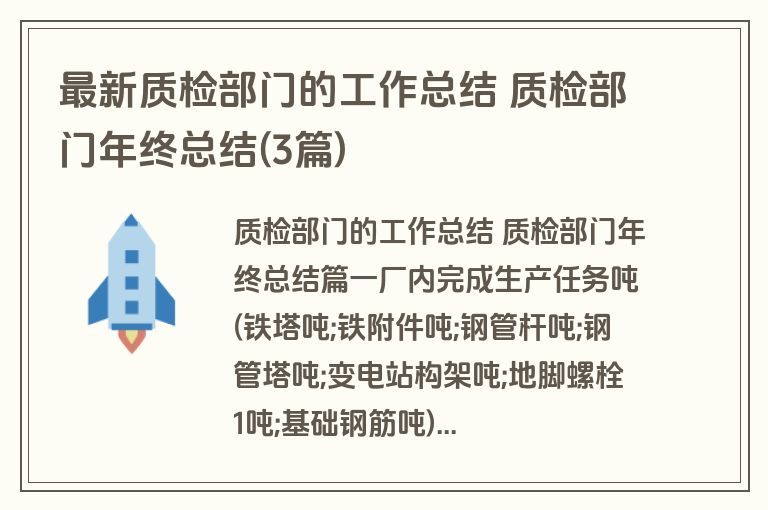 最新质检部门的工作总结 质检部门年终总结(3篇)

质检部门的工作总结 质检部门年终总结篇一厂内完成生产任务吨(铁塔吨;铁附件吨;钢管杆吨;钢管塔吨;变电站构架吨;地脚螺栓1吨;基础钢筋吨)...